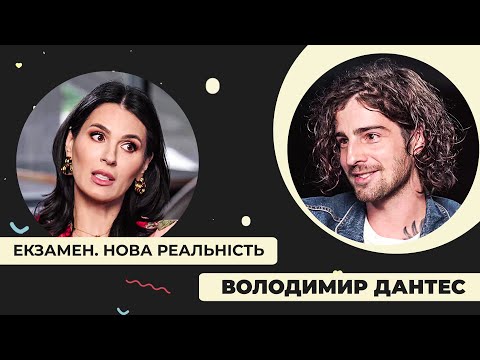 ЕКЗАМЕН. НОВА РЕАЛЬНІСТЬ

ВОЛОДИМИР ДАНТЕС